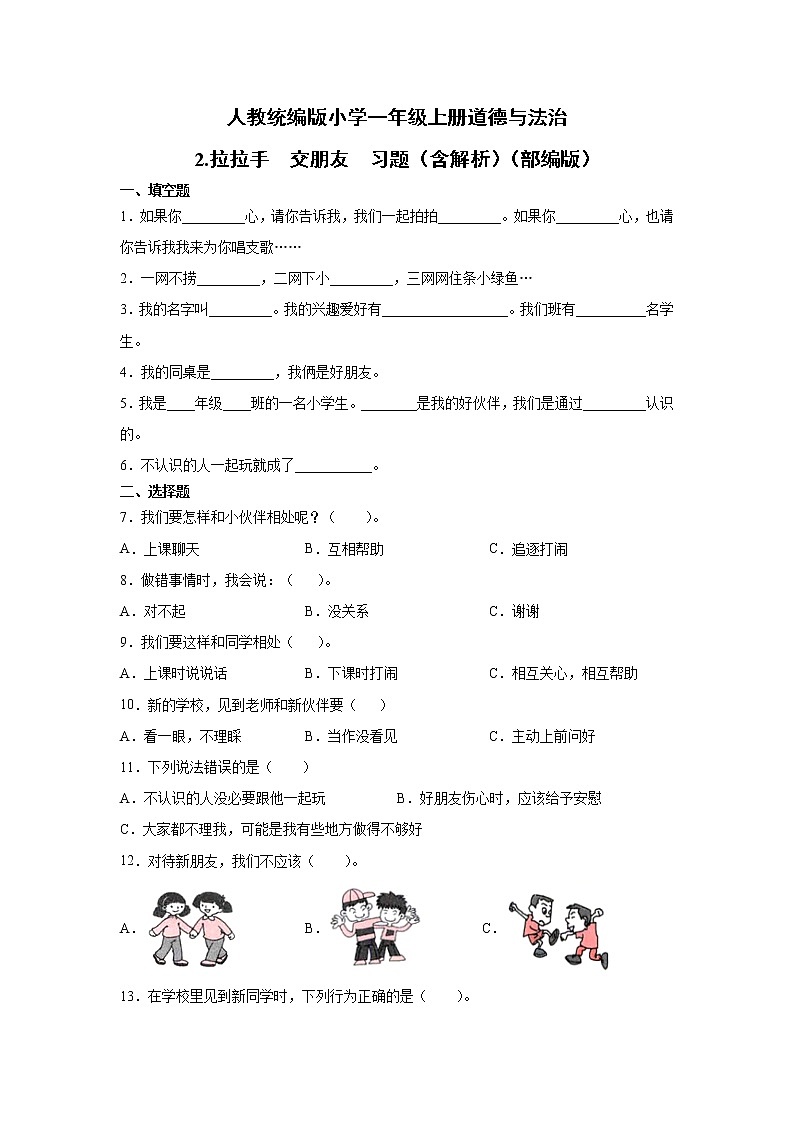 人教统编版小学一年级上册道德与法治

2.拉拉手　交朋友　习题（含解析）（部编版）

一、填空题

1．如果你________心，请你告诉我，我们一起拍拍________。如果你________心，也请你告诉我我来为你唱支歌……

2．一网不捞________，二网下小________，三网网住条小绿鱼…

3．我的名字叫________。我的兴趣爱好有________________。我们班有________名学生。

4．我的同桌是________，我俩是好朋友。

5．我是____年级____班的一名小学生。________是我的好伙伴，我们是通过________认识的。

6．不认识的人一起玩就成了__________。

二、选择题

7．我们要怎样和小伙伴相处呢？（　　）。

A．上课聊天　　B．互相帮助　　C．追逐打闹

8．做错事情时，我会说：（　　）。

A．对不起　　B．没关系　　C．谢谢

9．我们要这样和同学相处（　　）。

A．上课时说说话　　B．下课时打闹　　C．相互关心，相互帮助

10．新的学校，见到老师和新伙伴要（　　）

A．看一眼，不理睬　　B．当作没看见　　C．主动上前问好

11．下列说法错误的是（　　）

A．不认识的人没必要跟他一起玩　　B．好朋友伤心时，应该给予安慰

C．大家都不理我，可能是我有些地方做得不够好

12．对待新朋友，我们不应该（　　）。

A．　　B．　　C．

13．在学校里见到新同学时，下列行为正确的是（　　）。